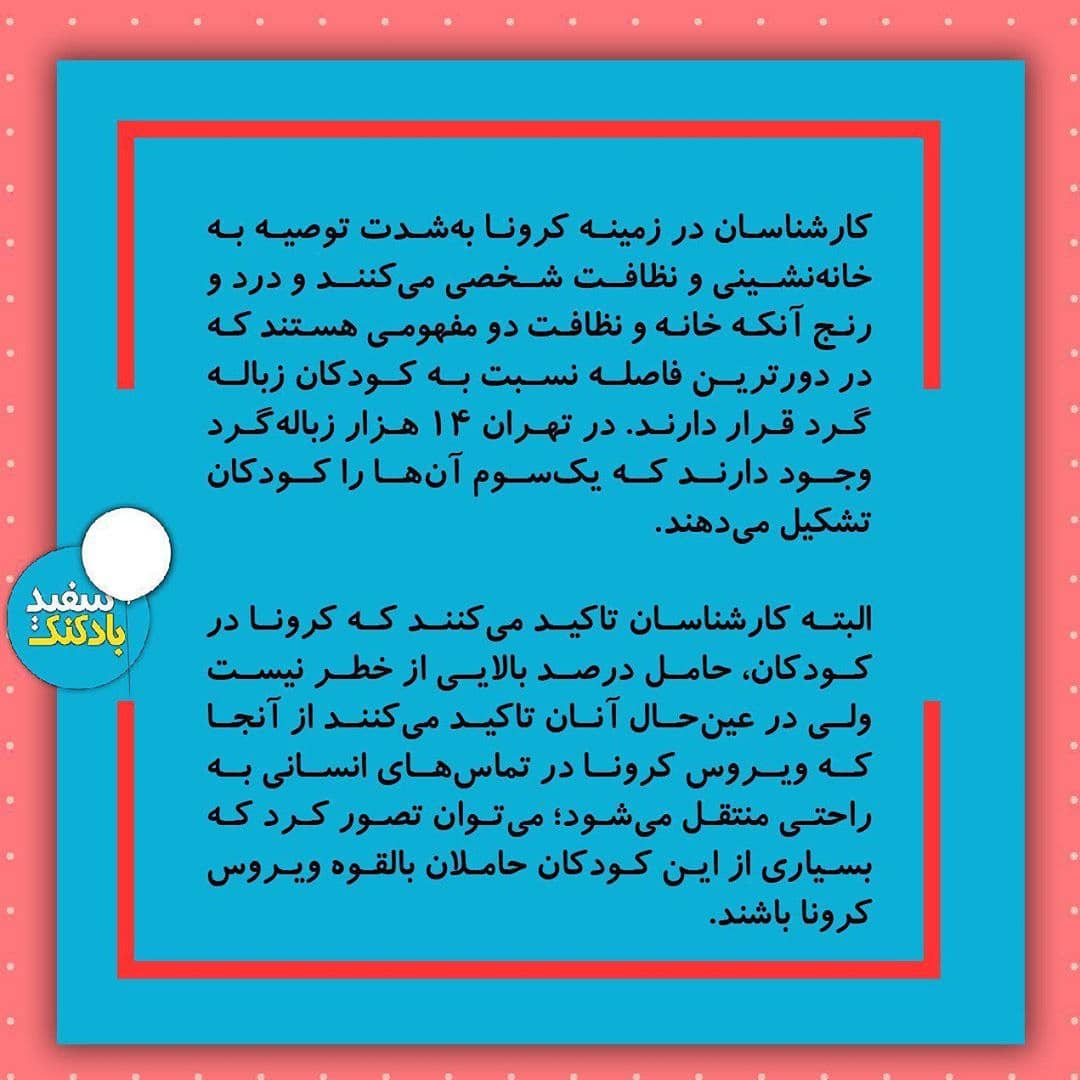 کارشناسان در زمینه کرونا به‌شدت توصیه به خانه‌نشینی و نظافت شخصی می‌کنند و درد و رنج آنکه خانه و نظافت دو مفهومی هستند که در دورترین فاصله نسبت به کودکان زباله گرد قرار دارند. در تهران ۱۴ هزار زباله‌گرد وجود دارند که یک‌سوم آن‌ها را کودکان تشکیل می‌دهند.

البته کارشناسان تاکید می‌کنند که کرونا در کودکان، حامل درصد بالایی از خطر نیست ولی در عین‌حال آنان تاکید می‌کنند از آنجا که ویروس کرونا در تماس‌های انسانی به راحتی منتقل می‌شود؛ می‌توان تصور کرد که بسیاری از این کودکان حاملان بالقوه ویروس کرونا باشند.

بادکنک سفید